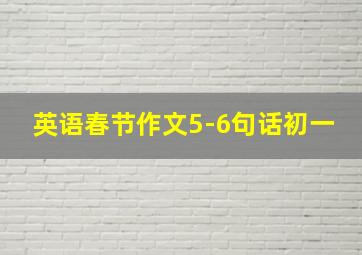 英语春节作文5-6句话初一